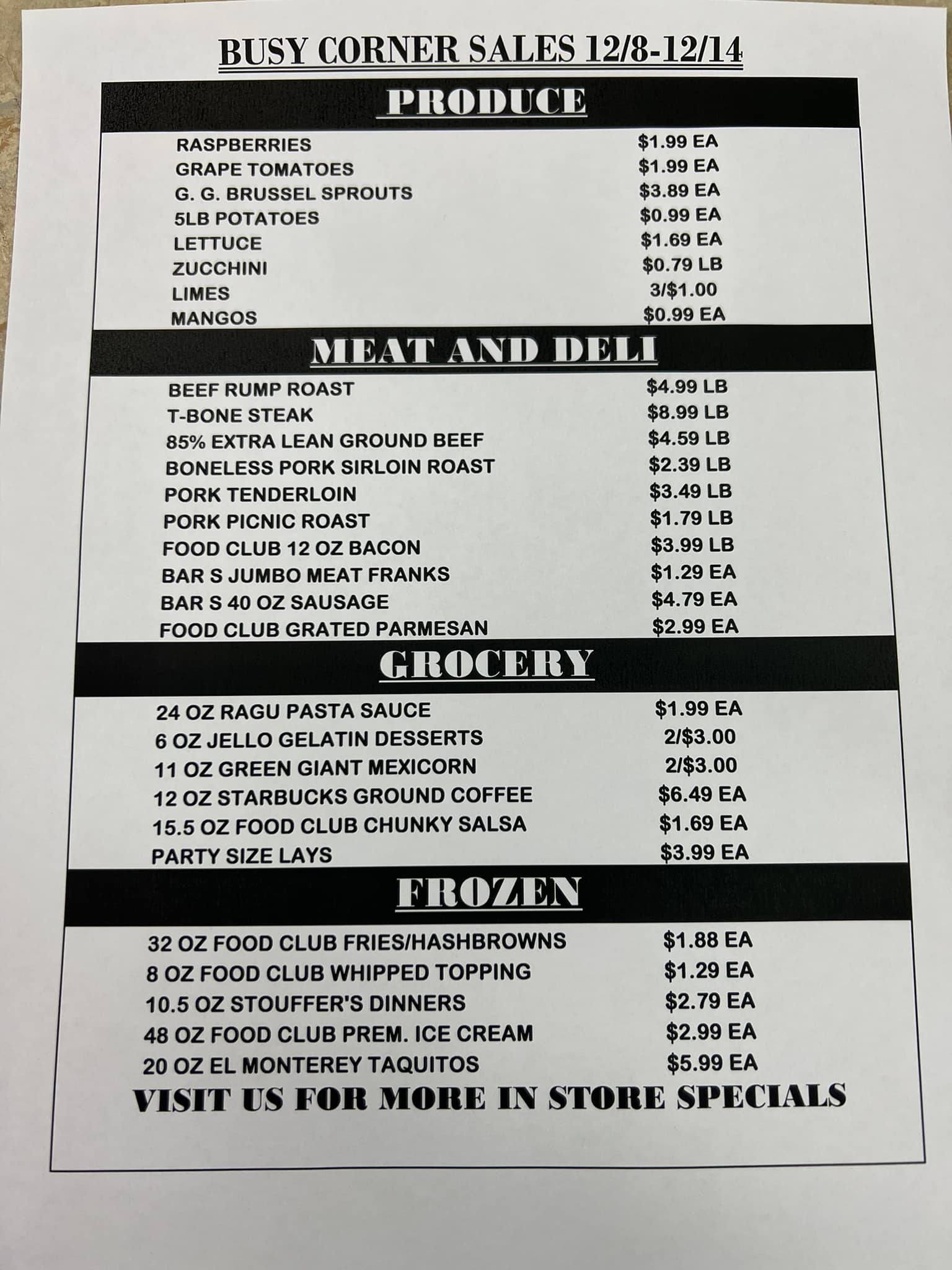 BUSY CORNER SALES 12/8-12/14

PRODUCE

RASPBERRIES $1.99 EA
GRAPE TOMATOES $1.99 EA
G. G. BRUSSEL SPROUTS $3.89 EA
5LB POTATOES $0.99 EA
LETTUCE $1.69 EA
ZUCCHINI $0.79 LB
LIMES 3/$1.00
MANGOS $0.99 EA

MEAT AND DELI

BEEF RUMP ROAST $4.99 LB
T-BONE STEAK $8.99 LB
85% EXTRA LEAN GROUND BEEF $4.59 LB
BONELESS PORK SIRLOIN ROAST $2.39 LB
PORK TENDERLOIN $3.49 LB
PORK PICNIC ROAST $1.79 LB
FOOD CLUB 12 OZ BACON $3.99 LB
BAR S JUMBO MEAT FRANKS $1.29 EA
BAR S 40 OZ SAUSAGE $4.79 EA
FOOD CLUB GRATED PARMESAN $2.99 EA

GROCERY

24 OZ RAGU PASTA SAUCE $1.99 EA
6 OZ JELLO GELATIN DESSERTS 2/$3.00
11 OZ GREEN GIANT MEXICORN 2/$3.00
12 OZ STARBUCKS GROUND COFFEE $6.49 EA
15.5 OZ FOOD CLUB CHUNKY SALSA $1.69 EA
PARTY SIZE LAYS $3.99 EA

FROZEN

32 OZ FOOD CLUB FRIES/HASHBROWNS $1.88 EA
8 OZ FOOD CLUB WHIPPED TOPPING $1.29 EA
10.5 OZ STOUFFER'S DINNERS $2.79 EA
48 OZ FOOD CLUB PREM. ICE CREAM $2.99 EA
20 OZ EL MONTEREY TAQUITOS $5.99 EA

VISIT US FOR MORE IN STORE SPECIALS